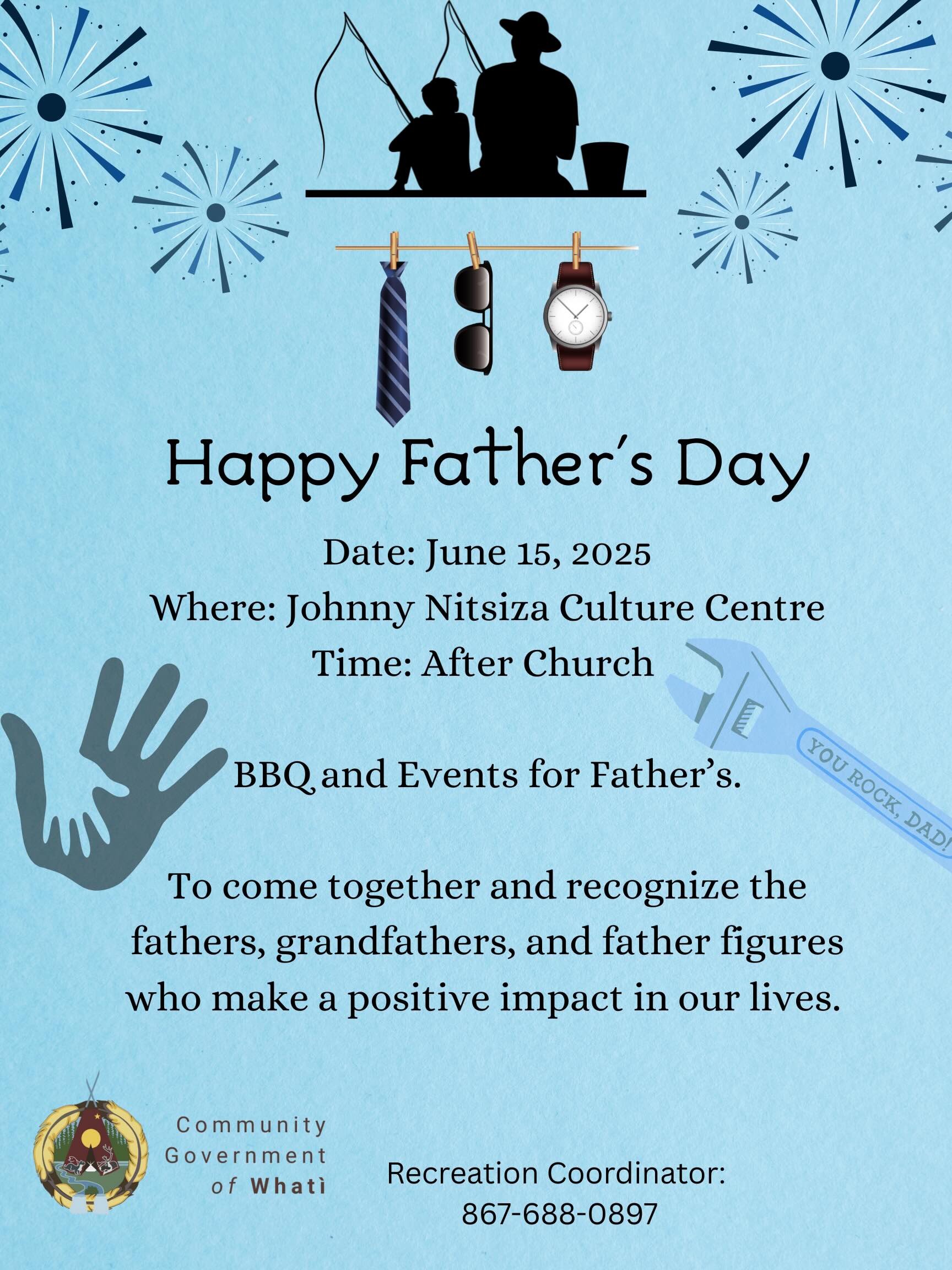 Happy Father's Day

Date: June 15, 2025
Where: Johnny Nitsiza Culture Centre
Time: After Church

YOU ROCK, DAD!

BBQ and Events for Father's.

To come together and recognize the fathers, grandfathers, and father figures who make a positive impact in our lives.

Community Government of Whatì

Recreation Coordinator: 867-688-0897